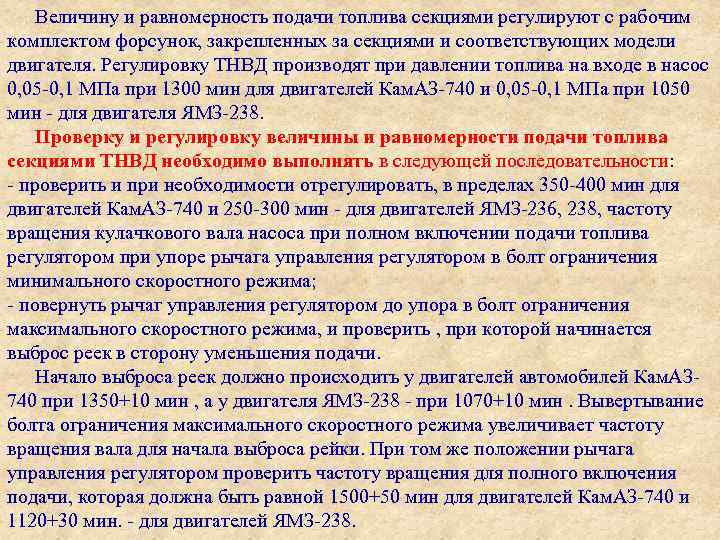 Величину и равномерность подачи топлива секциями регулируют с рабочим комплектом форсунок, закрепленных за секциями и соответствующих модели двигателя. Регулировку ТНВД производят при давлении топлива на входе в насос 0,05-0,1 МПа при 1300 мин для двигателей КамАЗ-740 и 0,05-0,1 МПа при 1050 мин - для двигателя ЯМЗ-238.

Проверку и регулировку величины и равномерности подачи топлива секциями ТНВД необходимо выполнять в следующей последовательности:
- проверить и при необходимости отрегулировать, в пределах 350-400 мин для двигателей КамАЗ-740 и 250-300 мин - для двигателей ЯМЗ-236, 238, частоту вращения кулачкового вала насоса при полном включении подачи топлива регулятором при упоре рычага управления регулятором в болт ограничения минимального скоростного режима;
- повернуть рычаг управления регулятором до упора в болт ограничения максимального скоростного режима, и проверить , при которой начинается выброс реек в сторону уменьшения подачи.

Начало выброса реек должно происходить у двигателей автомобилей КамАЗ-740 при 1350+10 мин , а у двигателя ЯМЗ-238 - при 1070+10 мин . Вывертывание болта ограничения максимального скоростного режима увеличивает частоту вращения вала для начала выброса рейки. При том же положении рычага управления регулятором проверить частоту вращения для полного включения подачи, которая должна быть равной 1500+50 мин для двигателей КамАЗ-740 и 1120+30 мин. - для двигателей ЯМЗ-238.